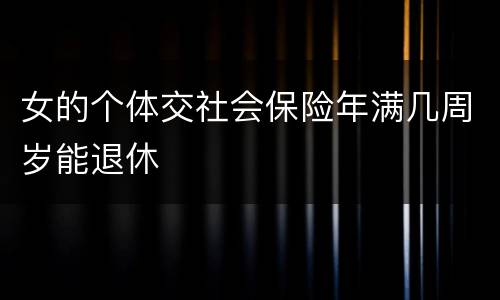 女的个体交社会保险年满几周岁能退休